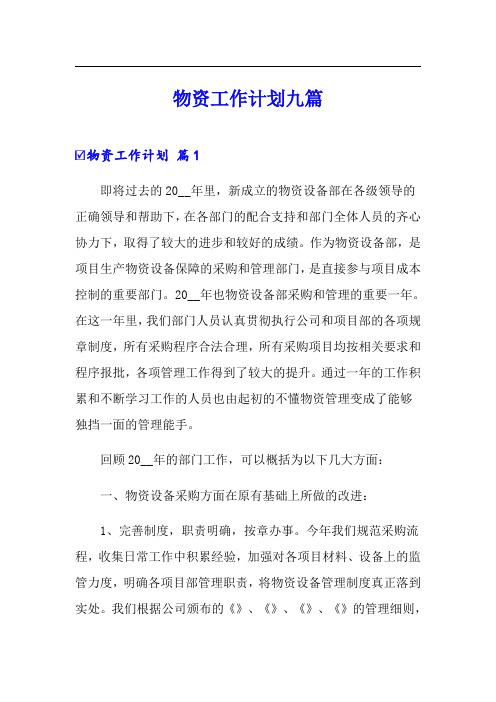 物资工作计划九篇

☑物资工作计划 篇1

即将过去的20__年里，新成立的物资设备部在各级领导的正确领导和帮助下，在各部门的配合支持和部门全体人员的齐心协力下，取得了较大的进步和较好的成绩。作为物资设备部，是项目生产物资设备保障的采购和管理部门，是直接参与项目成本控制的重要部门。20__年也物资设备部采购和管理的重要一年。在这一年里，我们部门人员认真贯彻执行公司和项目部的各项规章制度，所有采购程序合法合理，所有采购项目均按相关要求和程序报批，各项管理工作得到了较大的提升。通过一年的工作积累和不断学习工作的人员也由起初的不懂物资管理变成了能够独挡一面的管理能手。

回顾20__年的部门工作，可以概括为以下几大方面：

一、物资设备采购方面在原有基础上所做的改进：

1、完善制度，职责明确，按章办事。今年我们规范采购流程，收集日常工作中积累经验，加强对各项目材料、设备上的监管力度，明确各项目部管理职责，将物资设备管理制度真正落到实处。我们根据公司颁布的《》、《》、《》、《》的管理细则，